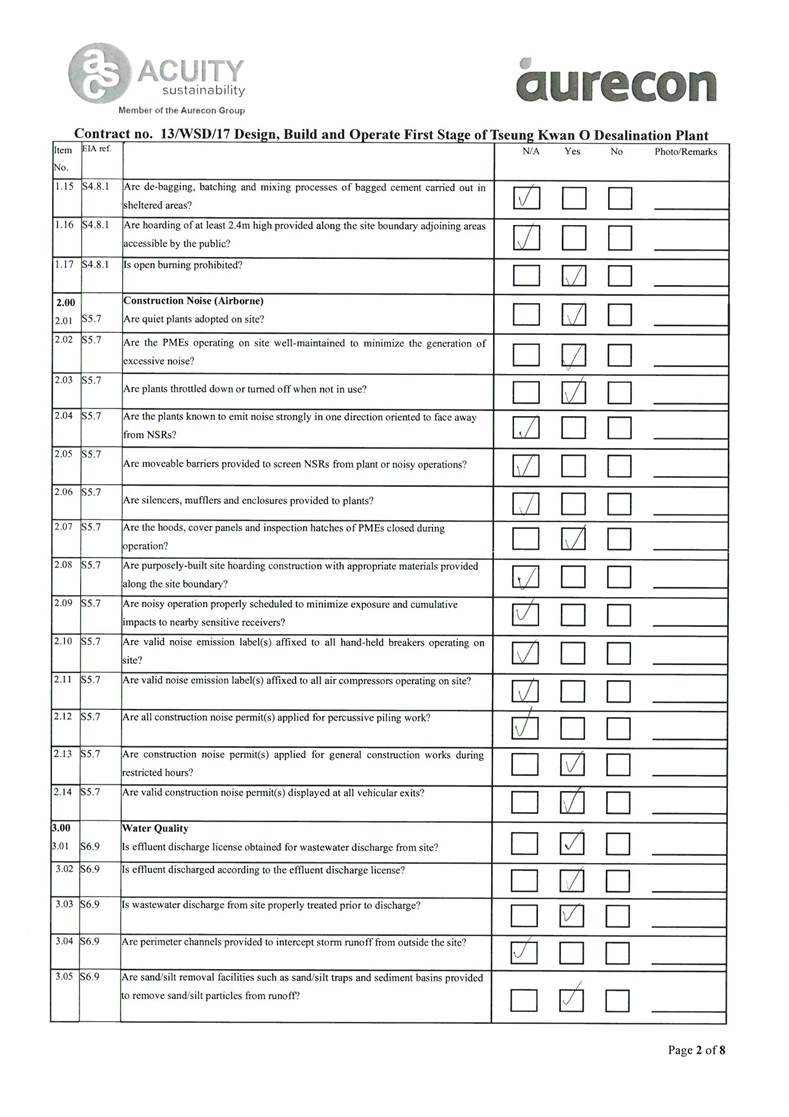 ACUITY sustainability
Member of the Aurecon Group

aurecon

Contract no. 13/WSD/17 Design, Build and Operate First Stage of Tseung Kwan O Desalination Plant

| Item No. | EIA ref. | | N/A | Yes | No | Photo/Remarks |
|---|---|---|---|---|---|---|
| 1.15 | S4.8.1 | Are de-bagging, batching and mixing processes of bagged cement carried out in sheltered areas? | ✓ | | | |
| 1.16 | S4.8.1 | Are hoarding of at least 2.4m high provided along the site boundary adjoining areas accessible by the public? | ✓ | | | |
| 1.17 | S4.8.1 | Is open burning prohibited? | | ✓ | | |
| 2.00 | | Construction Noise (Airborne) | | | | |
| 2.01 | S5.7 | Are quiet plants adopted on site? | | ✓ | | |
| 2.02 | S5.7 | Are the PMEs operating on site well-maintained to minimize the generation of excessive noise? | | ✓ | | |
| 2.03 | S5.7 | Are plants throttled down or turned off when not in use? | | ✓ | | |
| 2.04 | S5.7 | Are the plants known to emit noise strongly in one direction oriented to face away from NSRs? | ✓ | | | |
| 2.05 | S5.7 | Are moveable barriers provided to screen NSRs from plant or noisy operations? | ✓ | | | |
| 2.06 | S5.7 | Are silencers, mufflers and enclosures provided to plants? | ✓ | | | |
| 2.07 | S5.7 | Are the hoods, cover panels and inspection hatches of PMEs closed during operation? | | ✓ | | |
| 2.08 | S5.7 | Are purposely-built site hoarding construction with appropriate materials provided along the site boundary? | ✓ | | | |
| 2.09 | S5.7 | Are noisy operation properly scheduled to minimize exposure and cumulative impacts to nearby sensitive receivers? | ✓ | | | |
| 2.10 | S5.7 | Are valid noise emission label(s) affixed to all hand-held breakers operating on site? | ✓ | | | |
| 2.11 | S5.7 | Are valid noise emission label(s) affixed to all air compressors operating on site? | ✓ | | | |
| 2.12 | S5.7 | Are all construction noise permit(s) applied for percussive piling work? | ✓ | | | |
| 2.13 | S5.7 | Are construction noise permit(s) applied for general construction works during restricted hours? | | ✓ | | |
| 2.14 | S5.7 | Are valid construction noise permit(s) displayed at all vehicular exits? | | ✓ | | |
| 3.00 | | Water Quality | | | | |
| 3.01 | S6.9 | Is effluent discharge license obtained for wastewater discharge from site? | | ✓ | | |
| 3.02 | S6.9 | Is effluent discharged according to the effluent discharge license? | | ✓ | | |
| 3.03 | S6.9 | Is wastewater discharge from site properly treated prior to discharge? | | ✓ | | |
| 3.04 | S6.9 | Are perimeter channels provided to intercept storm runoff from outside the site? | ✓ | | | |
| 3.05 | S6.9 | Are sand/silt removal facilities such as sand/silt traps and sediment basins provided to remove sand/silt particles from runoff? | | ✓ | | |

Page 2 of 8